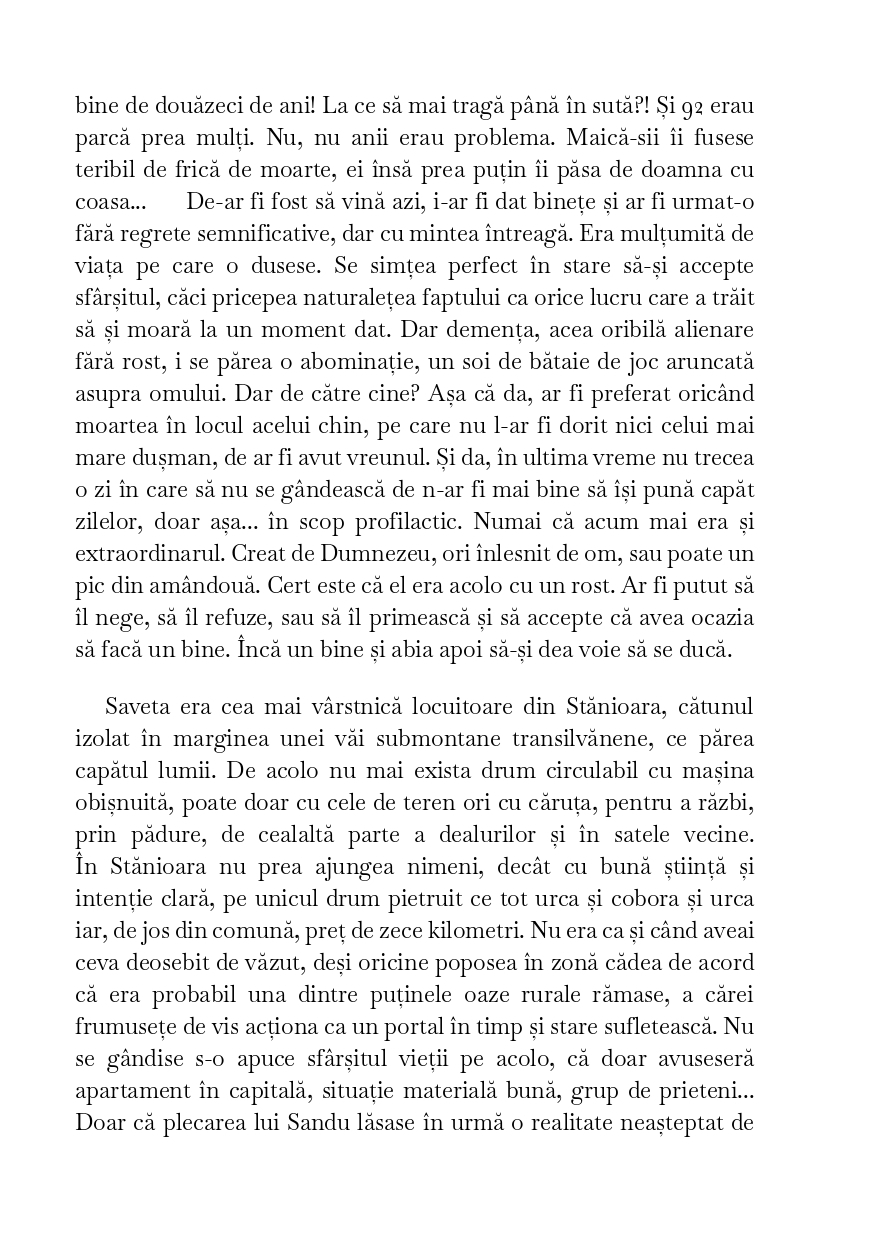 bine de douăzeci de ani! La ce să mai tragă până în sută?! Și 92 erau parcă prea mulți. Nu, nu anii erau problema. Maică-sii îi fusese teribil de frică de moarte, ei însă prea puțin îi păsa de doamna cu coasa... De-ar fi fost să vină azi, i-ar fi dat binețe și ar fi urmat-o fără regrete semnificative, dar cu mintea întreagă. Era mulțumită de viața pe care o dusese. Se simțea perfect în stare să-și accepte sfârșitul, căci pricepea naturalețea faptului ca orice lucru care a trăit să și moară la un moment dat. Dar demența, acea oribilă alienare fără rost, i se părea o abominație, un soi de bătaie de joc aruncată asupra omului. Dar de către cine? Așa că da, ar fi preferat oricând moartea în locul acelui chin, pe care nu l-ar fi dorit nici celui mai mare dușman, de ar fi avut vreunul. Și da, în ultima vreme nu trecea o zi în care să nu se gândească de n-ar fi mai bine să își pună capăt zilelor, doar așa... în scop profilactic. Numai că acum mai era și extraordinarul. Creat de Dumnezeu, ori înlesnit de om, sau poate un pic din amândouă. Cert este că el era acolo cu un rost. Ar fi putut să îl nege, să îl refuze, sau să îl primească și să accepte că avea ocazia să facă un bine. Încă un bine și abia apoi să-și dea voie să se ducă.

Saveta era cea mai vârstnică locuitoare din Stănioara, cătunul izolat în marginea unei văi submontane transilvănene, ce părea capătul lumii. De acolo nu mai exista drum circulabil cu mașina obișnuită, poate doar cu cele de teren ori cu căruța, pentru a răzbi, prin pădure, de cealaltă parte a dealurilor și în satele vecine. În Stănioara nu prea ajungea nimeni, decât cu bună știință și intenție clară, pe unicul drum pietruit ce tot urca și cobora și urca iar, de jos din comună, preț de zece kilometri. Nu era ca și când aveai ceva deosebit de văzut, deși oricine poposea în zonă cădea de acord că era probabil una dintre puținele oaze rurale rămase, a cărei frumusețe de vis acționa ca un portal în timp și stare sufletească. Nu se gândise s-o apuce sfârșitul vieții pe acolo, că doar avuseseră apartament în capitală, situație materială bună, grup de prieteni... Doar că plecarea lui Sandu lăsase în urmă o realitate neașteptat de